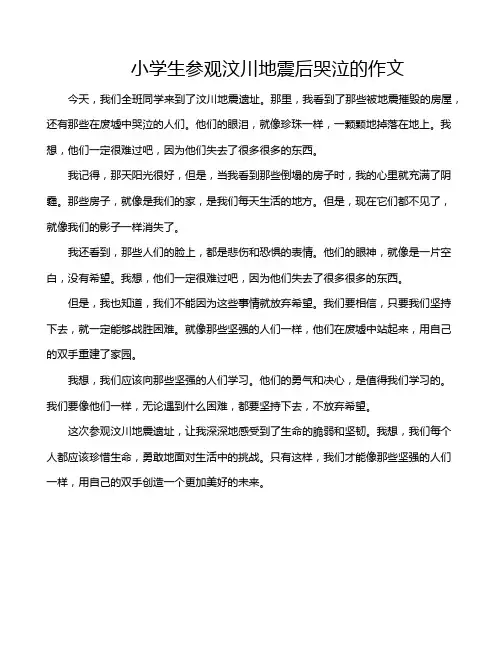 小学生参观汶川地震后哭泣的作文

今天，我们全班同学来到了汶川地震遗址。那里，我看到了那些被地震摧毁的房屋，还有那些在废墟中哭泣的人们。他们的眼泪，就像珍珠一样，一颗颗地掉落在地上。我想，他们一定很难过吧，因为他们失去了很多很多的东西。

我记得，那天阳光很好，但是，当我看到那些倒塌的房子时，我的心里就充满了阴霾。那些房子，就像是我们的家，是我们每天生活的地方。但是，现在它们都不见了，就像我们的影子一样消失了。

我还看到，那些人们的脸上，都是悲伤和恐惧的表情。他们的眼神，就像是一片空白，没有希望。我想，他们一定很难过吧，因为他们失去了很多很多的东西。

但是，我也知道，我们不能因为这些事情就放弃希望。我们要相信，只要我们坚持下去，就一定能够战胜困难。就像那些坚强的人们一样，他们在废墟中站起来，用自己的双手重建了家园。

我想，我们应该向那些坚强的人们学习。他们的勇气和决心，是值得我们学习的。我们要像他们一样，无论遇到什么困难，都要坚持下去，不放弃希望。

这次参观汶川地震遗址，让我深深地感受到了生命的脆弱和坚韧。我想，我们每个人都应该珍惜生命，勇敢地面对生活中的挑战。只有这样，我们才能像那些坚强的人们一样，用自己的双手创造一个更加美好的未来。